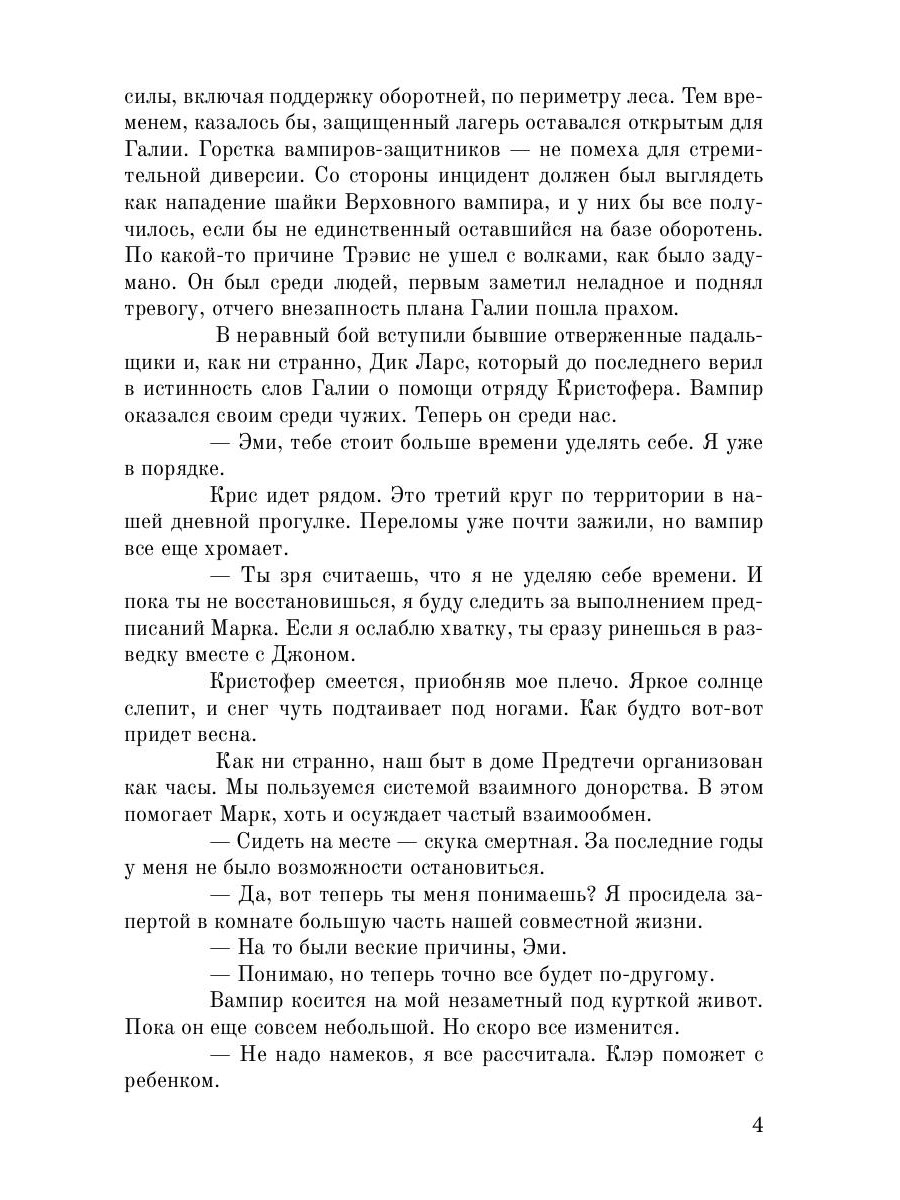 силы, включая поддержку оборотней, по периметру леса. Тем временем, казалось бы, защищенный лагерь оставался открытым для Галии. Горстка вампиров-защитников — не помеха для стремительной диверсии. Со стороны инцидент должен был выглядеть как нападение шайки Верховного вампира, и у них бы все получилось, если бы не единственный оставшийся на базе оборотень. По какой-то причине Трэвис не ушел с волками, как было задумано. Он был среди людей, первым заметил неладное и поднял тревогу, отчего внезапность плана Галии пошла прахом.

В неравный бой вступили бывшие отверженные падальщики и, как ни странно, Дик Ларс, который до последнего верил в истинность слов Галии о помощи отряду Кристофера. Вампир оказался своим среди чужих. Теперь он среди нас.

— Эми, тебе стоит больше времени уделять себе. Я уже в порядке.

Крис идет рядом. Это третий круг по территории в нашей дневной прогулке. Переломы уже почти зажили, но вампир все еще хромает.

— Ты зря считаешь, что я не уделяю себе времени. И пока ты не восстановишься, я буду следить за выполнением предписаний Марка. Если я ослаблю хватку, ты сразу ринешься в разведку вместе с Джоном.

Кристофер смеется, приобняв мое плечо. Яркое солнце слепит, и снег чуть подтаивает под ногами. Как будто вот-вот придет весна.

Как ни странно, наш быт в доме Предтечи организован как часы. Мы пользуемся системой взаимного донорства. В этом помогает Марк, хоть и осуждает частый взаимообмен.

— Сидеть на месте — скука смертная. За последние годы у меня не было возможности остановиться.

— Да, вот теперь ты меня понимаешь? Я просидела запертой в комнате большую часть нашей совместной жизни.

— На то были веские причины, Эми.

— Понимаю, но теперь точно все будет по-другому.

Вампир косится на мой незаметный под курткой живот. Пока он еще совсем небольшой. Но скоро все изменится.

— Не надо намеков, я все рассчитала. Клэр поможет с ребенком.

4